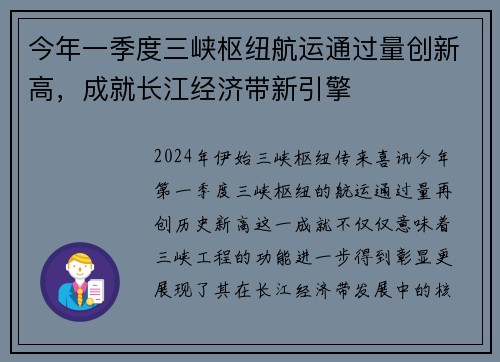 今年一季度三峡枢纽航运通过量创新高，成就长江经济带新引擎

2024年伊始三峡枢纽传来喜讯今年第一季度三峡枢纽的航运通过量再创历史新高这一成就不仅仅意味着三峡工程的功能进一步得到彰显更展现了其在长江经济带发展中的核